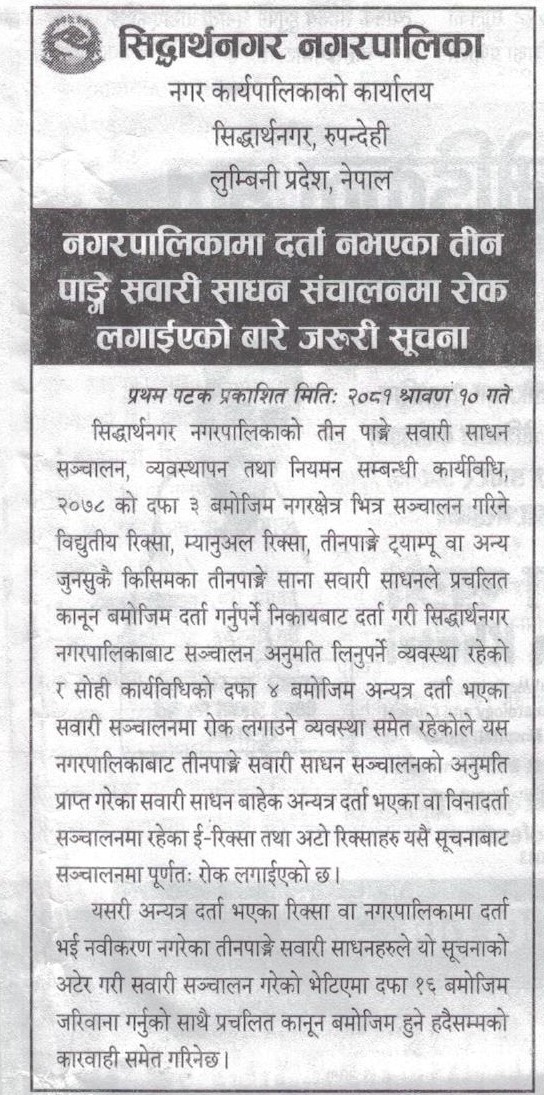 सिद्धार्थनगर नगरपालिका
नगर कार्यपालिकाको कार्यालय
सिद्धार्थनगर, रुपन्देही
लुम्बिनी प्रदेश, नेपाल

नगरपालिकामा दर्ता नभएका तीन पाङ्ग्रे सवारी साधन संचालनमा रोक लगाईएको बारे जरुरी सूचना

प्रथम पटक प्रकाशित मितिः २०८१ श्रावण १० गते

सिद्धार्थनगर नगरपालिकाको तीन पाङ्ग्रे सवारी साधन सञ्चालन, व्यवस्थापन तथा नियमन सम्बन्धी कार्यविधि, २०७८ को दफा ३ बमोजिम नगरक्षेत्र भित्र सञ्चालन गरिने विद्युतीय रिक्सा, म्यानुअल रिक्सा, तीनपाङ्ग्रे ट्याम्पू वा अन्य जुनसुकै किसिमका तीनपाङ्ग्रे साना सवारी साधनले प्रचलित कानून बमोजिम दर्ता गर्नुपर्ने निकायबाट दर्ता गरी सिद्धार्थनगर नगरपालिकाबाट सञ्चालन अनुमति लिनुपर्ने व्यवस्था रहेको र सोही कार्यविधिको दफा ४ बमोजिम अन्यत्र दर्ता भएका सवारी सञ्चालनमा रोक लगाउने व्यवस्था समेत रहेकोले यस नगरपालिकाबाट तीनपाङ्ग्रे सवारी साधन सञ्चालनको अनुमति प्राप्त गरेका सवारी साधन बाहेक अन्यत्र दर्ता भएका वा विनादर्ता सञ्चालनमा रहेका ई-रिक्सा तथा अटो रिक्साहरु यसै सूचनाबाट सञ्चालनमा पूर्णतः रोक लगाईएको छ।

यसरी अन्यत्र दर्ता भएका रिक्सा वा नगरपालिकामा दर्ता भई नवीकरण नगरेका तीनपाङ्ग्रे सवारी साधनहरुले यो सूचनाको अटेर गरी सवारी सञ्चालन गरेको भेटिएमा दफा १६ बमोजिम जरिवाना गर्नुको साथै प्रचलित कानून बमोजिम हुने हदैसम्मको कारवाही समेत गरिनेछ।